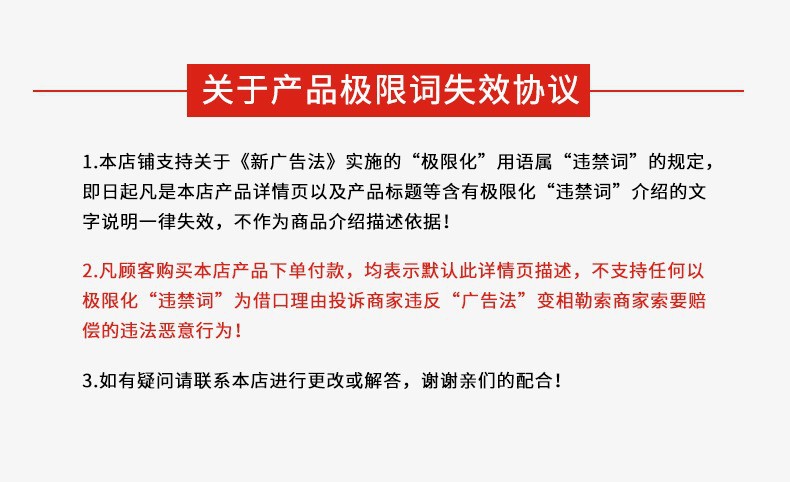 关于产品极限词失效协议

1.本店铺支持关于《新广告法》实施的“极限化”用语属“违禁词”的规定，即日起凡是本店产品详情页以及产品标题等含有极限化“违禁词”介绍的文字说明一律失效，不作为商品介绍描述依据！

2.凡顾客购买本店产品下单付款，均表示默认此详情页描述，不支持任何以极限化“违禁词”为借口理由投诉商家违反“广告法”变相勒索商家索要赔偿的违法恶意行为！

3.如有疑问请联系本店进行更改或解答，谢谢亲们的配合！